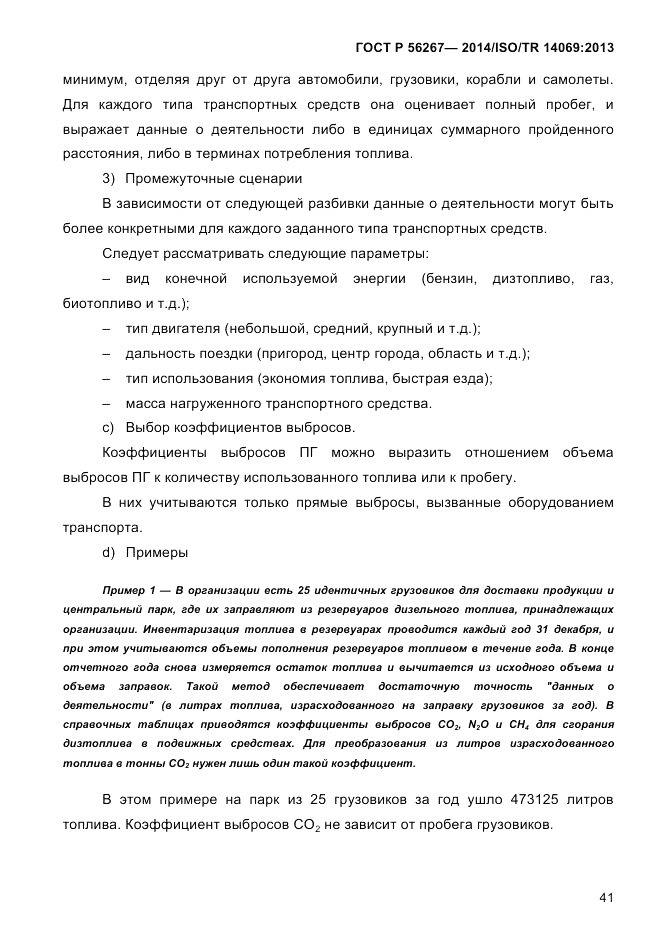 ГОСТ Р 56267— 2014/ISO/TR 14069:2013

минимум, отделяя друг от друга автомобили, грузовики, корабли и самолеты. Для каждого типа транспортных средств она оценивает полный пробег, и выражает данные о деятельности либо в единицах суммарного пройденного расстояния, либо в терминах потребления топлива.

3) Промежуточные сценарии

В зависимости от следующей разбивки данные о деятельности могут быть более конкретными для каждого заданного типа транспортных средств.

Следует рассматривать следующие параметры:

– вид конечной используемой энергии (бензин, дизтопливо, газ, биотопливо и т.д.);

– тип двигателя (небольшой, средний, крупный и т.д.);

– дальность поездки (пригород, центр города, область и т.д.);

– тип использования (экономия топлива, быстрая езда);

– масса нагруженного транспортного средства.

c) Выбор коэффициентов выбросов.

Коэффициенты выбросов ПГ можно выразить отношением объема выбросов ПГ к количеству использованного топлива или к пробегу.

В них учитываются только прямые выбросы, вызванные оборудованием транспорта.

d) Примеры

Пример 1 — В организации есть 25 идентичных грузовиков для доставки продукции и центральный парк, где их заправляют из резервуаров дизельного топлива, принадлежащих организации. Инвентаризация топлива в резервуарах проводится каждый год 31 декабря, и при этом учитываются объемы пополнения резервуаров топливом в течение года. В конце отчетного года снова измеряется остаток топлива и вычитается из исходного объема и объема заправок. Такой метод обеспечивает достаточную точность "данных о деятельности" (в литрах топлива, израсходованного на заправку грузовиков за год). В справочных таблицах приводятся коэффициенты выбросов $CO_2$, $N_2O$ и $CH_4$ для сгорания дизтоплива в подвижных средствах. Для преобразования из литров израсходованного топлива в тонны $CO_2$ нужен лишь один такой коэффициент.

В этом примере на парк из 25 грузовиков за год ушло 473125 литров топлива. Коэффициент выбросов $CO_2$ не зависит от пробега грузовиков.

41